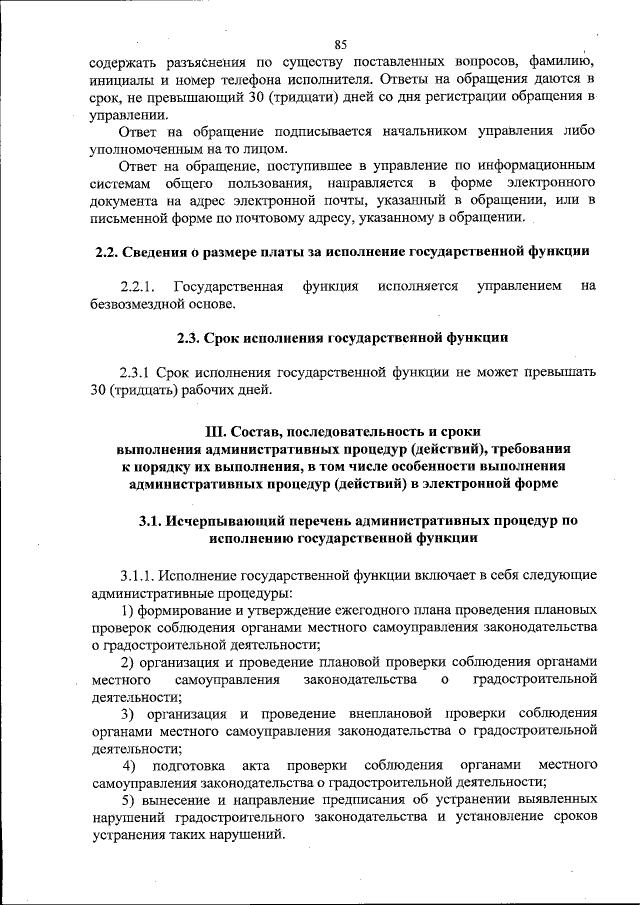 85

содержать разъяснения по существу поставленных вопросов, фамилию, инициалы и номер телефона исполнителя. Ответы на обращения даются в срок, не превышающий 30 (тридцати) дней со дня регистрации обращения в управлении.

Ответ на обращение подписывается начальником управления либо уполномоченным на то лицом.

Ответ на обращение, поступившее в управление по информационным системам общего пользования, направляется в форме электронного документа на адрес электронной почты, указанный в обращении, или в письменной форме по почтовому адресу, указанному в обращении.

2.2. Сведения о размере платы за исполнение государственной функции

2.2.1. Государственная функция исполняется управлением на безвозмездной основе.

2.3. Срок исполнения государственной функции

2.3.1 Срок исполнения государственной функции не может превышать 30 (тридцать) рабочих дней.

III. Состав, последовательность и сроки выполнения административных процедур (действий), требования к порядку их выполнения, в том числе особенности выполнения административных процедур (действий) в электронной форме

3.1. Исчерпывающий перечень административных процедур по исполнению государственной функции

3.1.1. Исполнение государственной функции включает в себя следующие административные процедуры:

1) формирование и утверждение ежегодного плана проведения плановых проверок соблюдения органами местного самоуправления законодательства о градостроительной деятельности;

2) организация и проведение плановой проверки соблюдения органами местного самоуправления законодательства о градостроительной деятельности;

3) организация и проведение внеплановой проверки соблюдения органами местного самоуправления законодательства о градостроительной деятельности;

4) подготовка акта проверки соблюдения органами местного самоуправления законодательства о градостроительной деятельности;

5) вынесение и направление предписания об устранении выявленных нарушений градостроительного законодательства и установление сроков устранения таких нарушений.